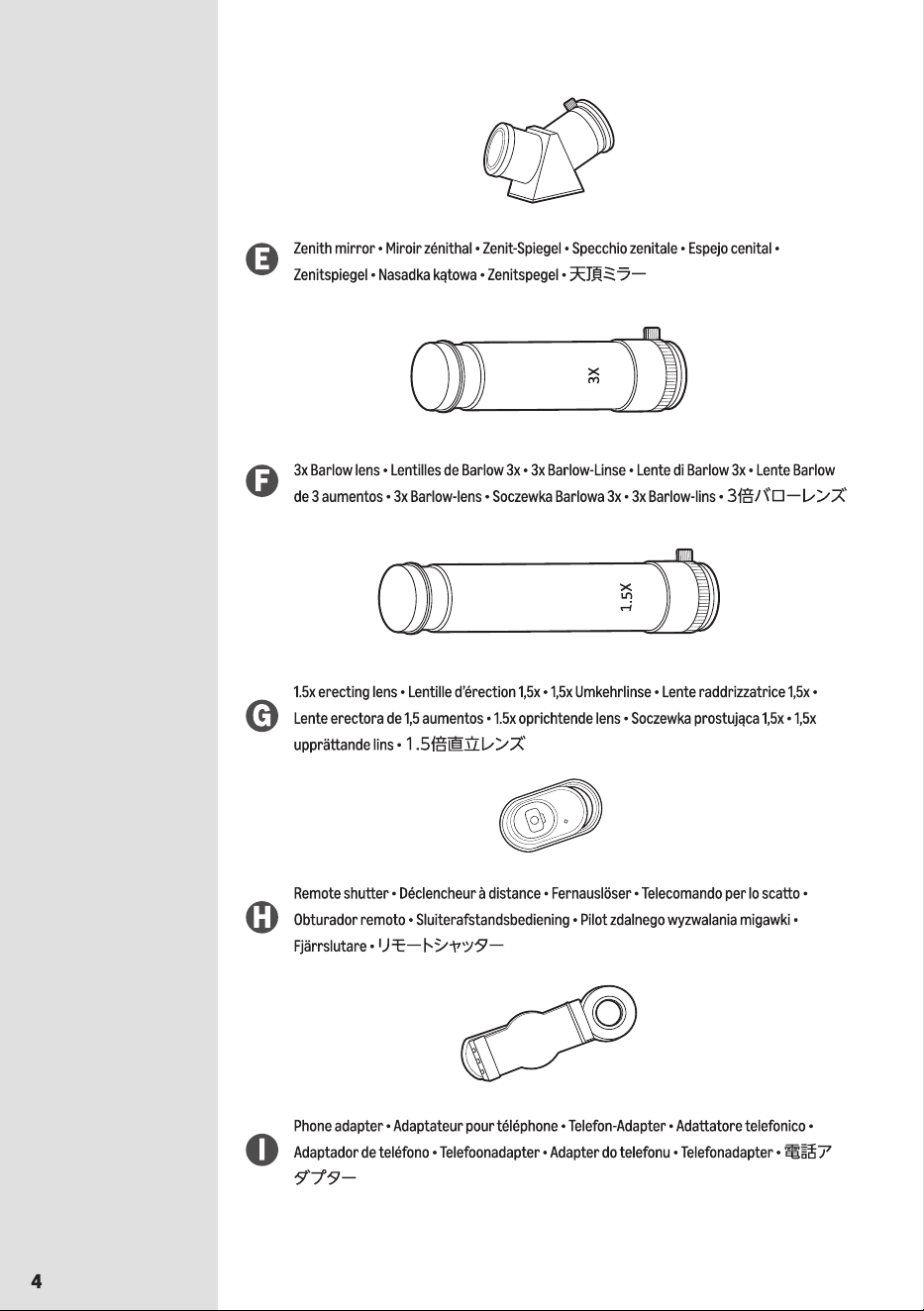 E
Zenith mirror • Miroir zénithal • Zenit-Spiegel • Specchio zenitale • Espejo cenital • Zenitspiegel • Nasadka kątowa • Zenitspegel • 天頂ミラー

3X

F
3x Barlow lens • Lentilles de Barlow 3x • 3x Barlow-Linse • Lente di Barlow 3x • Lente Barlow de 3 aumentos • 3x Barlow-lens • Soczewka Barlowa 3x • 3x Barlow-lins • 3倍バローレンズ

1.5X

G
1.5x erecting lens • Lentille d'érection 1,5x • 1,5x Umkehrlinse • Lente raddrizzatrice 1,5x • Lente erectora de 1,5 aumentos • 1.5x oprichtende lens • Soczewka prostująca 1,5x • 1,5x upprättande lins • 1.5倍直立レンズ

H
Remote shutter • Déclencheur à distance • Fernauslöser • Telecomando per lo scatto • Obturador remoto • Sluiterafstandsbediening • Pilot zdalnego wyzwalania migawki • Fjärrslutare • リモートシャッター

I
Phone adapter • Adaptateur pour téléphone • Telefon-Adapter • Adattatore telefonico • Adaptador de teléfono • Telefoonadapter • Adapter do telefonu • Telefonadapter • 電話アダプター

4